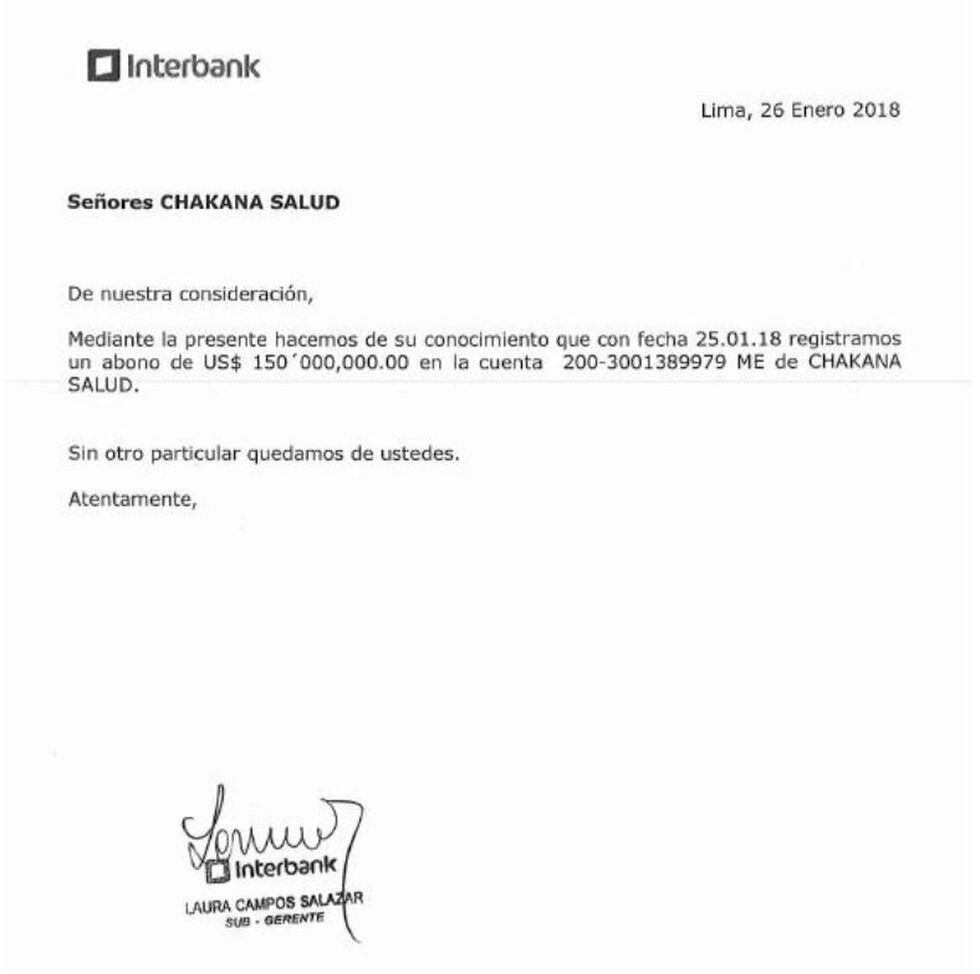 Interbank

Lima, 26 Enero 2018

Señores CHAKANA SALUD

De nuestra consideración,

Mediante la presente hacemos de su conocimiento que con fecha 25.01.18 registramos un abono de US$ 150´000,000.00 en la cuenta 200-3001389979 ME de CHAKANA SALUD.

Sin otro particular quedamos de ustedes.

Atentamente,

Interbank
LAURA CAMPOS SALAZAR
SUB - GERENTE